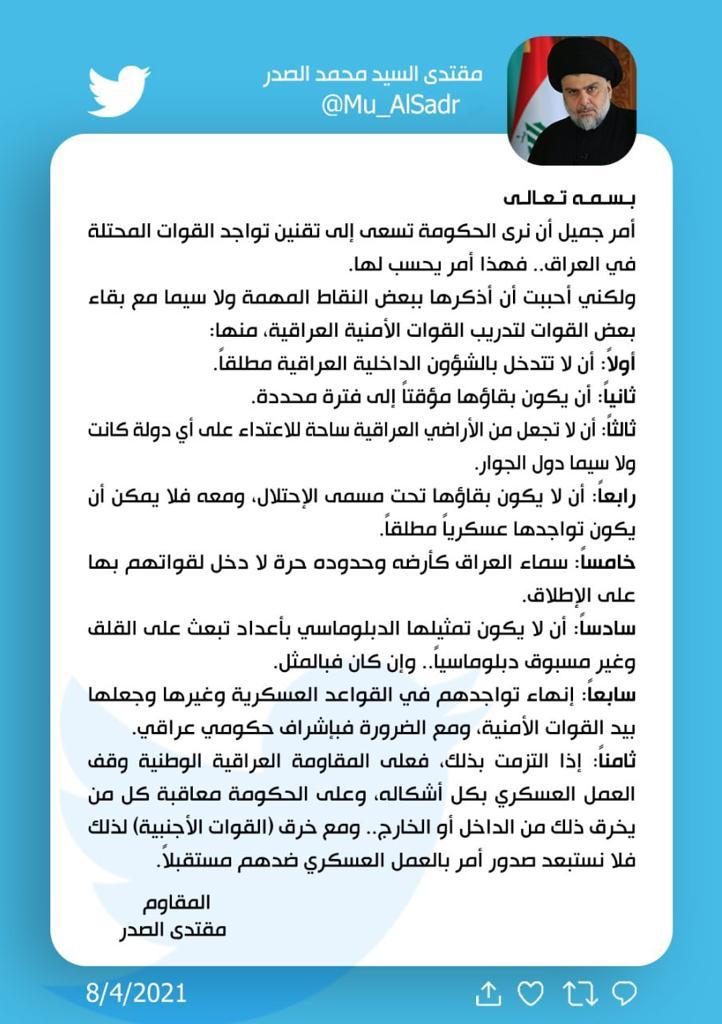 مقتدى السيد محمد الصدر
@Mu_AlSadr

بسمه تعالى
أمر جميل أن نرى الحكومة تسعى إلى تقنين تواجد القوات المحتلة في العراق.. فهذا أمر يحسب لها.
ولكني أحببت أن أذكرها ببعض النقاط المهمة ولا سيما مع بقاء بعض القوات لتدريب القوات الأمنية العراقية، منها:
أولاً: أن لا تتدخل بالشؤون الداخلية العراقية مطلقاً.
ثانياً: أن يكون بقاؤها مؤقتاً إلى فترة محددة.
ثالثاً: أن لا تجعل من الأراضي العراقية ساحة للاعتداء على أي دولة كانت ولا سيما دول الجوار.
رابعاً: أن لا يكون بقاؤها تحت مسمى الإحتلال، ومعه فلا يمكن أن يكون تواجدها عسكرياً مطلقاً.
خامساً: سماء العراق كأرضه وحدوده حرة لا دخل لقواتهم بها على الإطلاق.
سادساً: أن لا يكون تمثيلها الدبلوماسي بأعداد تبعث على القلق وغير مسبوق دبلوماسياً.. وإن كان فبالمثل.
سابعاً: إنهاء تواجدهم في القواعد العسكرية وغيرها وجعلها بيد القوات الأمنية، ومع الضرورة فبإشراف حكومي عراقي.
ثامناً: إذا التزمت بذلك، فعلى المقاومة العراقية الوطنية وقف العمل العسكري بكل أشكاله، وعلى الحكومة معاقبة كل من يخرق ذلك من الداخل أو الخارج.. ومع خرق (القوات الأجنبية) لذلك فلا نستبعد صدور أمر بالعمل العسكري ضدهم مستقبلاً.

المقاوم
مقتدى الصدر

8/4/2021